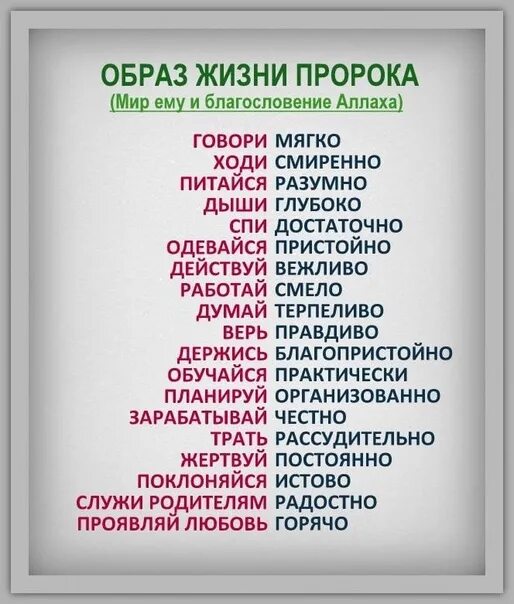 ОБРАЗ ЖИЗНИ ПРОРОКА
(Мир ему и благословение Аллаха)

ГОВОРИ МЯГКО
ХОДИ СМИРЕННО
ПИТАЙСЯ РАЗУМНО
ДЫШИ ГЛУБОКО
СПИ ДОСТАТОЧНО
ОДЕВАЙСЯ ПРИСТОЙНО
ДЕЙСТВУЙ ВЕЖЛИВО
РАБОТАЙ СМЕЛО
ДУМАЙ ТЕРПЕЛИВО
ВЕРЬ ПРАВДИВО
ДЕРЖИСЬ БЛАГОПРИСТОЙНО
ОБУЧАЙСЯ ПРАКТИЧЕСКИ
ПЛАНИРУЙ ОРГАНИЗОВАННО
ЗАРАБАТЫВАЙ ЧЕСТНО
ТРАТЬ РАССУДИТЕЛЬНО
ЖЕРТВУЙ ПОСТОЯННО
ПОКЛОНЯЙСЯ ИСТОВО
СЛУЖИ РОДИТЕЛЯМ РАДОСТНО
ПРОЯВЛЯЙ ЛЮБОВЬ ГОРЯЧО